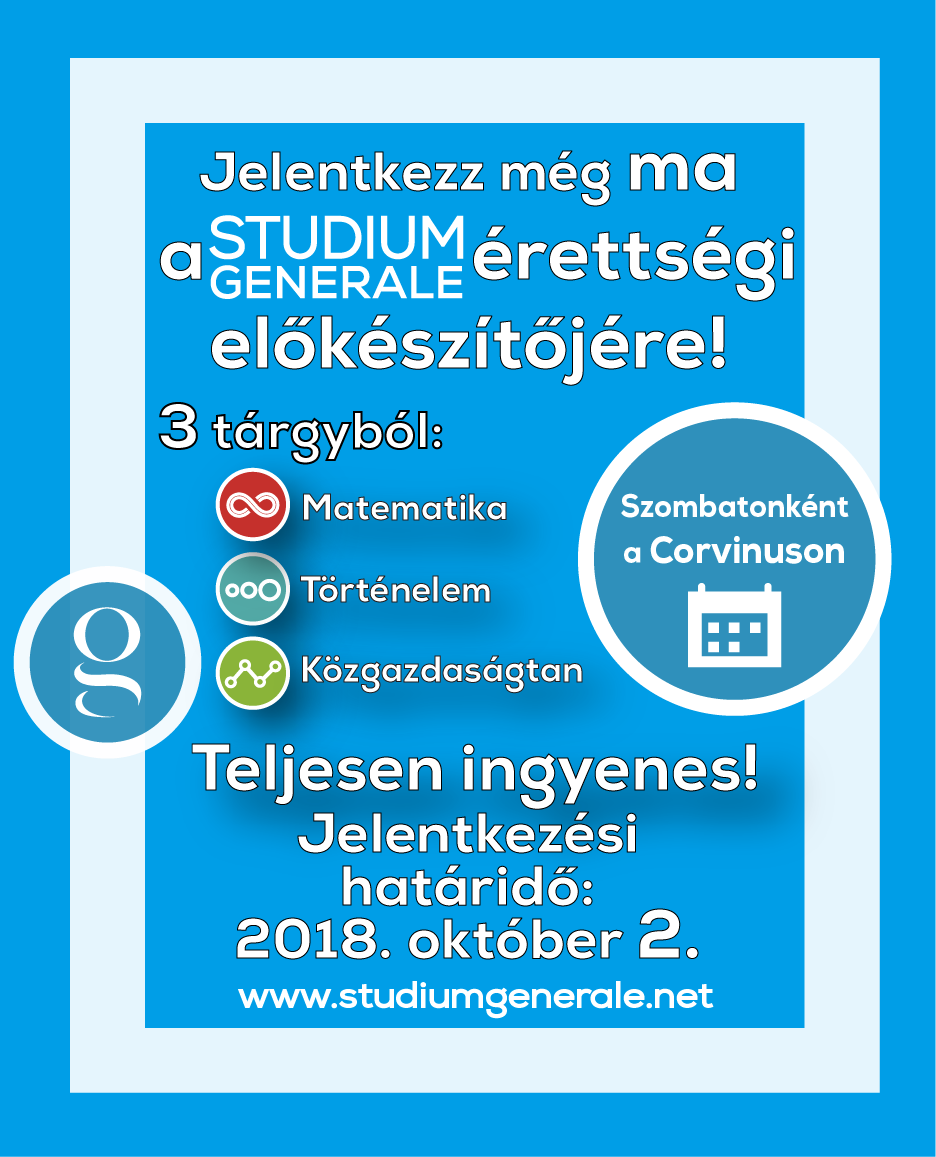 Jelentkezz még ma a STUDIUM GENERALE érettségi előkészítőjére!

3 tárgyból:

Matematika

Történelem

Közgazdaságtan

Szombatonként a Corvinuson

g

Teljesen ingyenes!

Jelentkezési határidő: 2018. október 2.

www.studiumgenerale.net